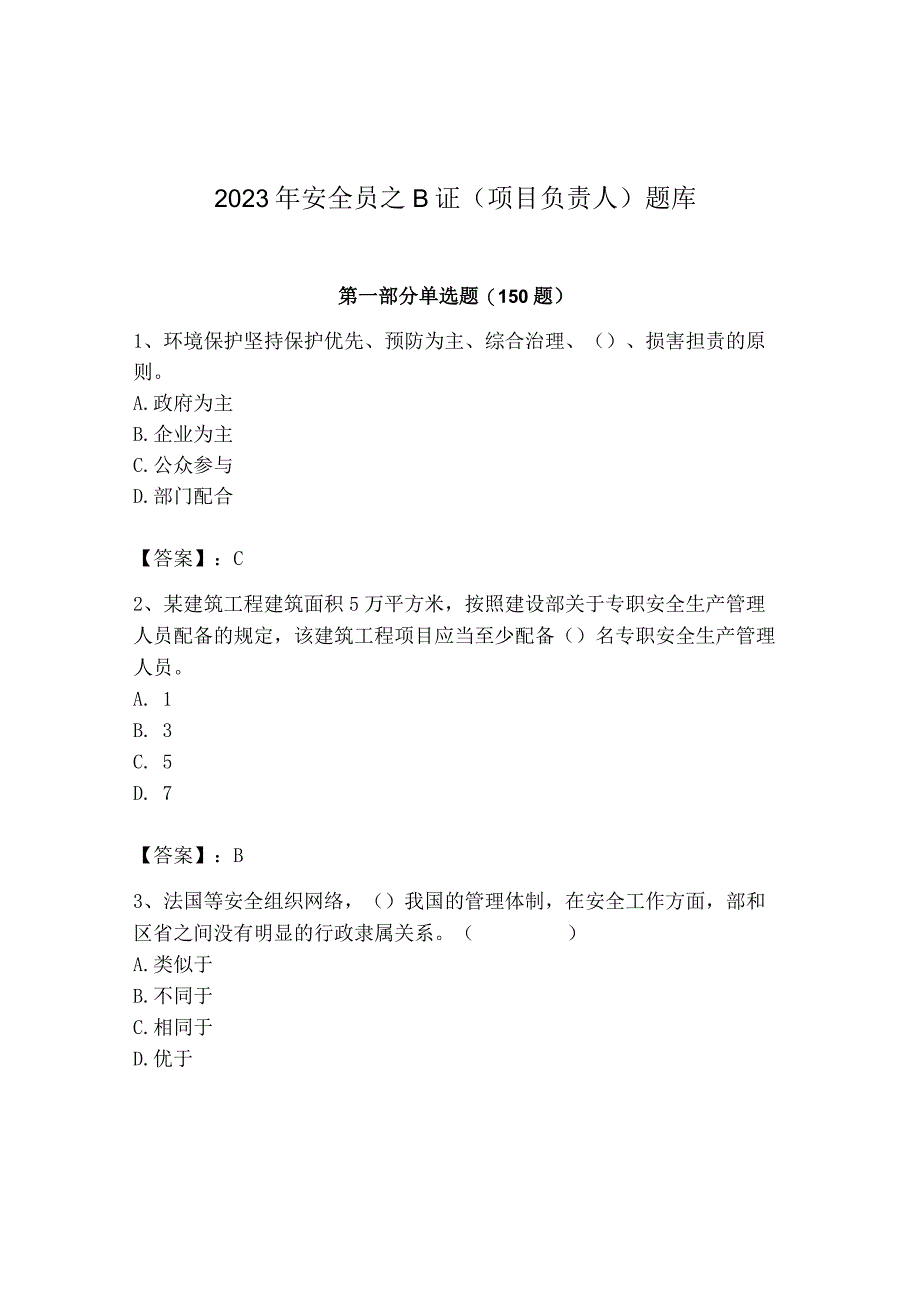 2023年安全员之B证（项目负责人）题库

第一部分单选题（150题）

1、环境保护坚持保护优先、预防为主、综合治理、（）、损害担责的原则。
A.政府为主
B.企业为主
C.公众参与
D.部门配合

【答案】：C

2、某建筑工程建筑面积5万平方米，按照建设部关于专职安全生产管理人员配备的规定，该建筑工程项目应当至少配备（）名专职安全生产管理人员。
A. 1
B. 3
C. 5
D. 7

【答案】：B

3、法国等安全组织网络，（）我国的管理体制，在安全工作方面，部和区省之间没有明显的行政隶属关系。（　　　　）
A.类似于
B.不同于
C.相同于
D.优于